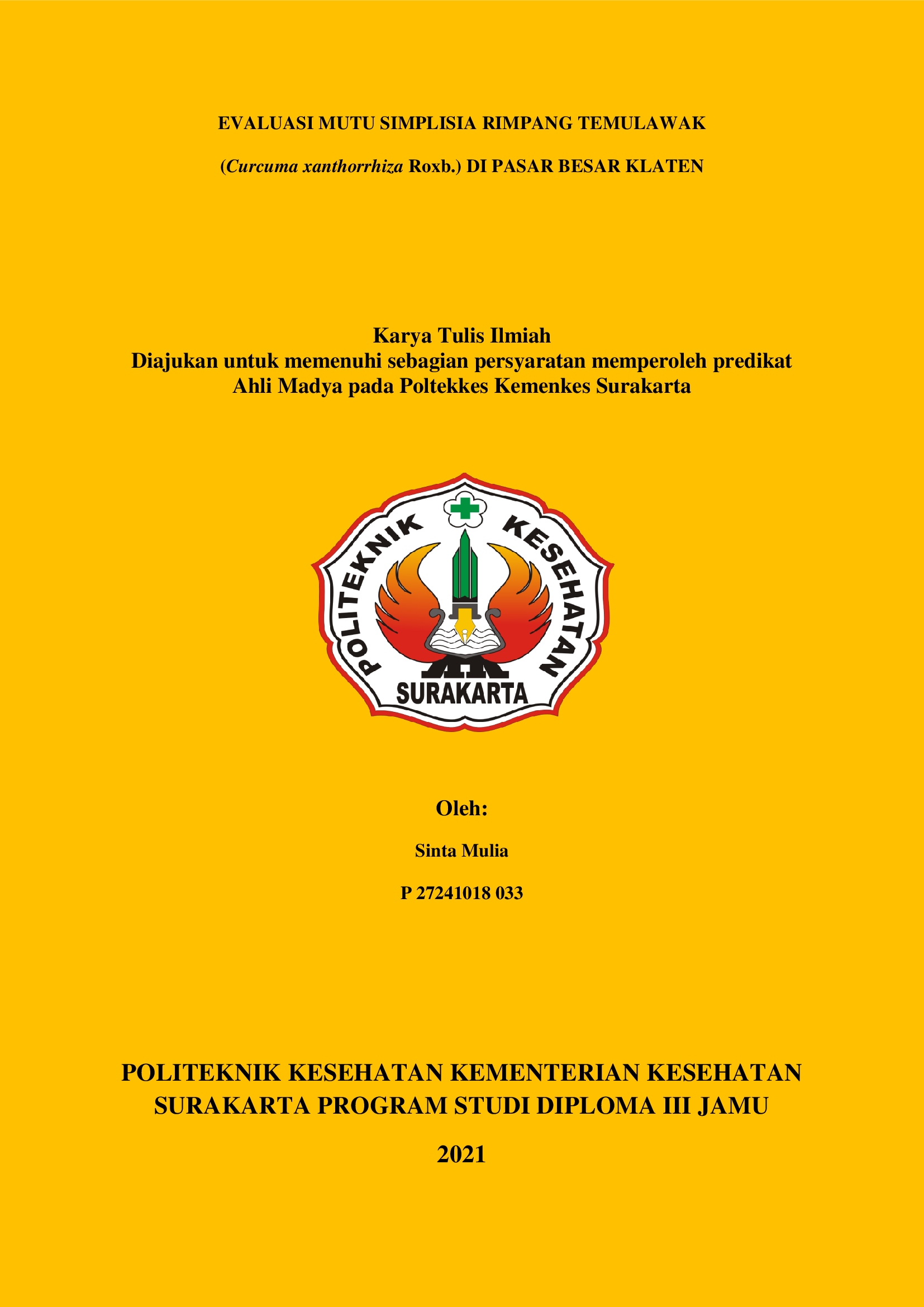 EVALUASI MUTU SIMPLISIA RIMPANG TEMULAWAK

(Curcuma xanthorrhiza Roxb.) DI PASAR BESAR KLATEN

Karya Tulis Ilmiah
Diajukan untuk memenuhi sebagian persyaratan memperoleh predikat Ahli Madya pada Poltekkes Kemenkes Surakarta

POLITEKNIK KESEHATAN
SURAKARTA

Oleh:

Sinta Mulia

P 27241018 033

POLITEKNIK KESEHATAN KEMENTERIAN KESEHATAN SURAKARTA PROGRAM STUDI DIPLOMA III JAMU

2021